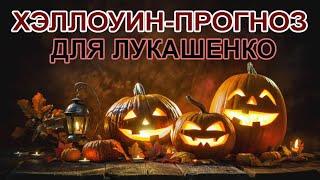 ХЭЛЛОУИН-ПРОГНОЗ
ДЛЯ ЛУКАШЕНКО